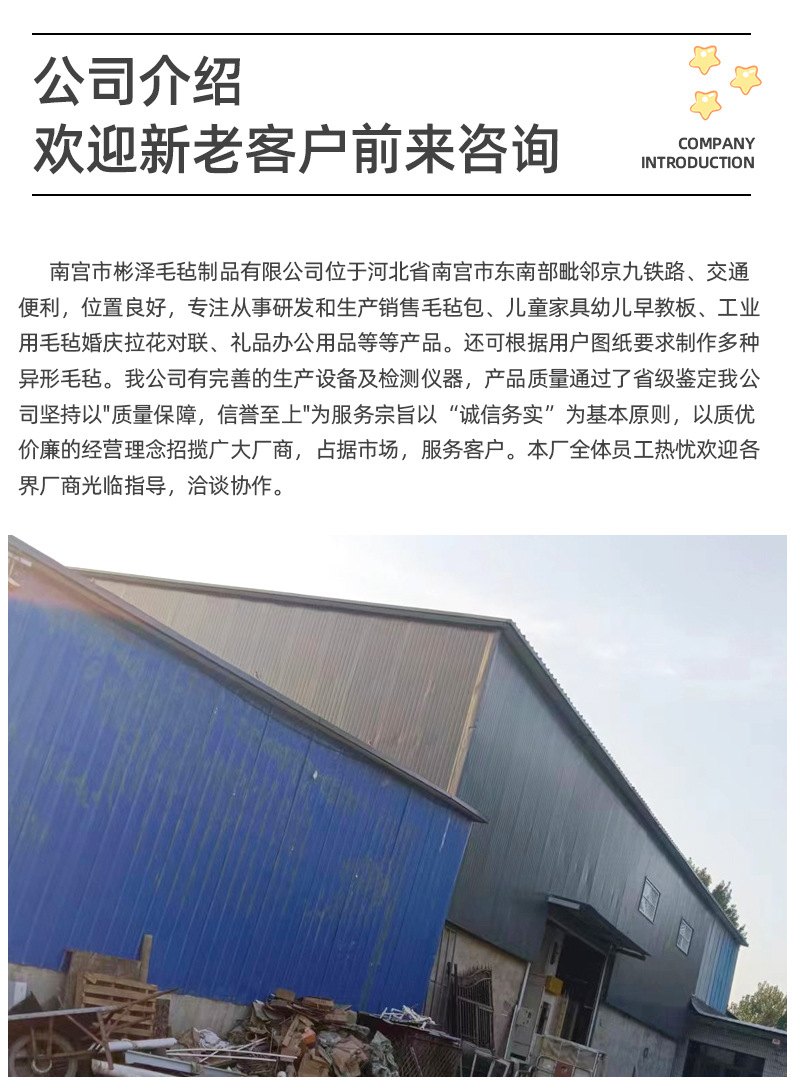 公司介绍
欢迎新老客户前来咨询

COMPANY
INTRODUCTION

南宫市彬泽毛毡制品有限公司位于河北省南宫市东南部毗邻京九铁路、交通便利，位置良好，专注从事研发和生产销售毛毡包、儿童家具幼儿早教板、工业用毛毡婚庆拉花对联、礼品办公用品等等产品。还可根据用户图纸要求制作多种异形毛毡。我公司有完善的生产设备及检测仪器，产品质量通过了省级鉴定我公司坚持以"质量保障，信誉至上"为服务宗旨以“诚信务实”为基本原则，以质优价廉的经营理念招揽广大厂商，占据市场，服务客户。本厂全体员工热忱欢迎各界厂商光临指导，洽谈协作。